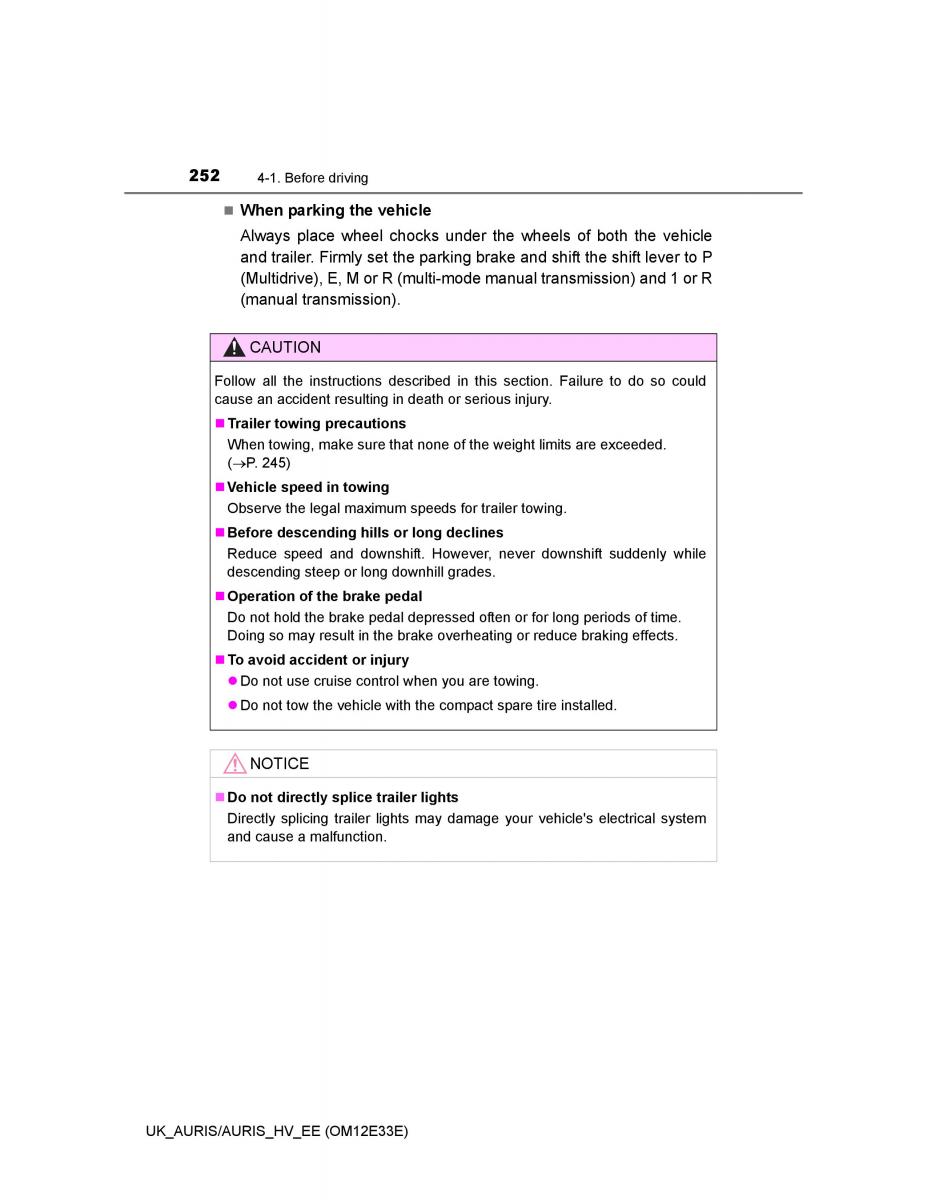 252 4-1. Before driving

■ When parking the vehicle

Always place wheel chocks under the wheels of both the vehicle and trailer. Firmly set the parking brake and shift the shift lever to P (Multidrive), E, M or R (multi-mode manual transmission) and 1 or R (manual transmission).

CAUTION

Follow all the instructions described in this section. Failure to do so could cause an accident resulting in death or serious injury.

■ Trailer towing precautions

When towing, make sure that none of the weight limits are exceeded. (→P. 245)

■ Vehicle speed in towing

Observe the legal maximum speeds for trailer towing.

■ Before descending hills or long declines

Reduce speed and downshift. However, never downshift suddenly while descending steep or long downhill grades.

■ Operation of the brake pedal

Do not hold the brake pedal depressed often or for long periods of time. Doing so may result in the brake overheating or reduce braking effects.

■ To avoid accident or injury

● Do not use cruise control when you are towing.

● Do not tow the vehicle with the compact spare tire installed.

NOTICE

■ Do not directly splice trailer lights

Directly splicing trailer lights may damage your vehicle's electrical system and cause a malfunction.

UK_AURIS/AURIS_HV_EE (OM12E33E)